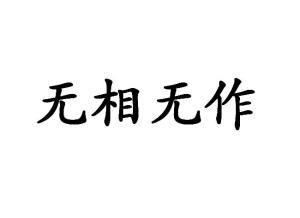 无相无作